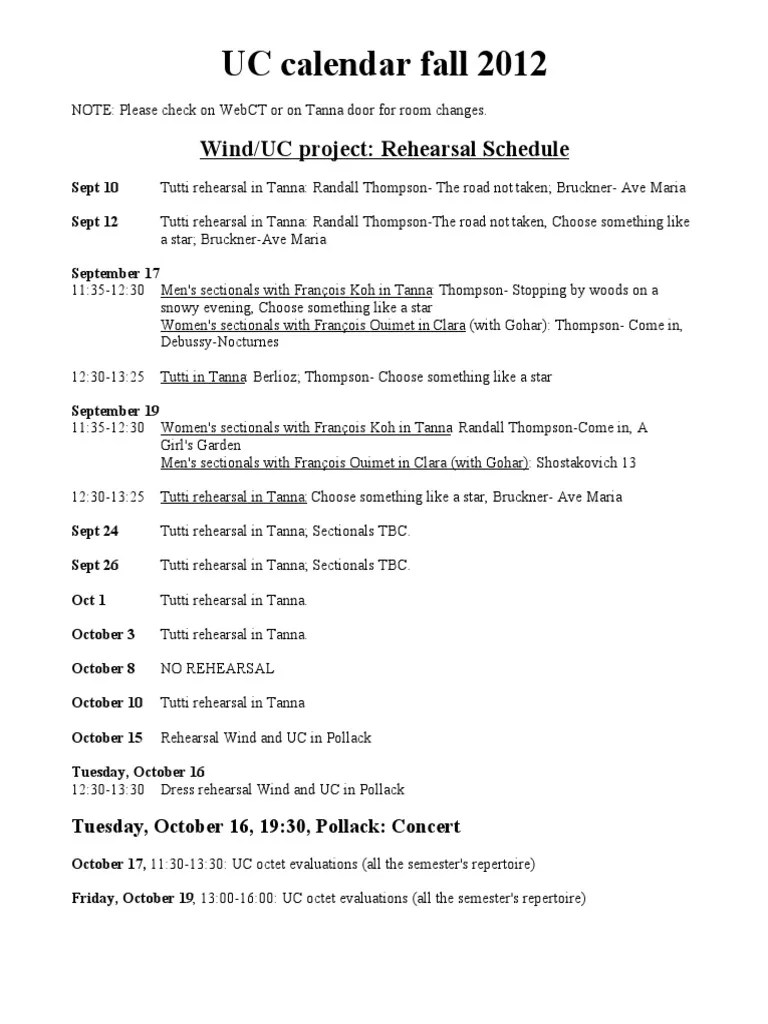 UC calendar fall 2012

NOTE: Please check on WebCT or on Tanna door for room changes.

Wind/UC project: Rehearsal Schedule

Sept 10 Tutti rehearsal in Tanna: Randall Thompson- The road not taken; Bruckner- Ave Maria

Sept 12 Tutti rehearsal in Tanna: Randall Thompson-The road not taken, Choose something like a star; Bruckner-Ave Maria

September 17
11:35-12:30 Men's sectionals with François Koh in Tanna: Thompson- Stopping by woods on a snowy evening, Choose something like a star
Women's sectionals with François Ouimet in Clara (with Gohar): Thompson- Come in, Debussy-Nocturnes

12:30-13:25 Tutti in Tanna: Berlioz; Thompson- Choose something like a star

September 19
11:35-12:30 Women's sectionals with François Koh in Tanna: Randall Thompson-Come in, A Girl's Garden
Men's sectionals with François Ouimet in Clara (with Gohar): Shostakovich 13

12:30-13:25 Tutti rehearsal in Tanna: Choose something like a star, Bruckner- Ave Maria

Sept 24 Tutti rehearsal in Tanna; Sectionals TBC.

Sept 26 Tutti rehearsal in Tanna; Sectionals TBC.

Oct 1 Tutti rehearsal in Tanna.

October 3 Tutti rehearsal in Tanna.

October 8 NO REHEARSAL

October 10 Tutti rehearsal in Tanna

October 15 Rehearsal Wind and UC in Pollack

Tuesday, October 16
12:30-13:30 Dress rehearsal Wind and UC in Pollack

Tuesday, October 16, 19:30, Pollack: Concert

October 17, 11:30-13:30: UC octet evaluations (all the semester's repertoire)

Friday, October 19, 13:00-16:00: UC octet evaluations (all the semester's repertoire)